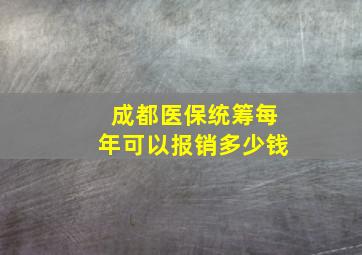 成都医保统筹每年可以报销多少钱